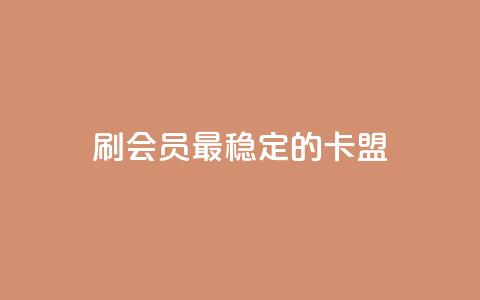 刷会员最稳定的卡盟